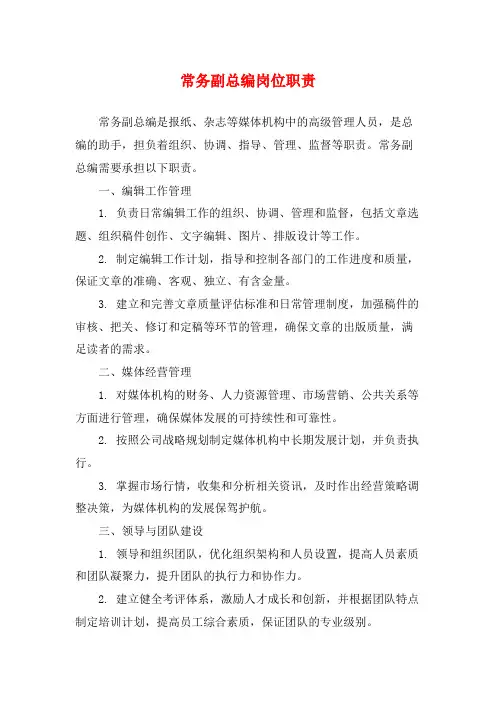 常务副总编岗位职责

常务副总编是报纸、杂志等媒体机构中的高级管理人员，是总编的助手，担负着组织、协调、指导、管理、监督等职责。常务副总编需要承担以下职责。

一、编辑工作管理

1. 负责日常编辑工作的组织、协调、管理和监督，包括文章选题、组织稿件创作、文字编辑、图片、排版设计等工作。

2. 制定编辑工作计划，指导和控制各部门的工作进度和质量，保证文章的准确、客观、独立、有含金量。

3. 建立和完善文章质量评估标准和日常管理制度，加强稿件的审核、把关、修订和定稿等环节的管理，确保文章的出版质量，满足读者的需求。

二、媒体经营管理

1. 对媒体机构的财务、人力资源管理、市场营销、公共关系等方面进行管理，确保媒体发展的可持续性和可靠性。

2. 按照公司战略规划制定媒体机构中长期发展计划，并负责执行。

3. 掌握市场行情，收集和分析相关资讯，及时作出经营策略调整决策，为媒体机构的发展保驾护航。

三、领导与团队建设

1. 领导和组织团队，优化组织架构和人员设置，提高人员素质和团队凝聚力，提升团队的执行力和协作力。

2. 建立健全考评体系，激励人才成长和创新，并根据团队特点制定培训计划，提高员工综合素质，保证团队的专业级别。